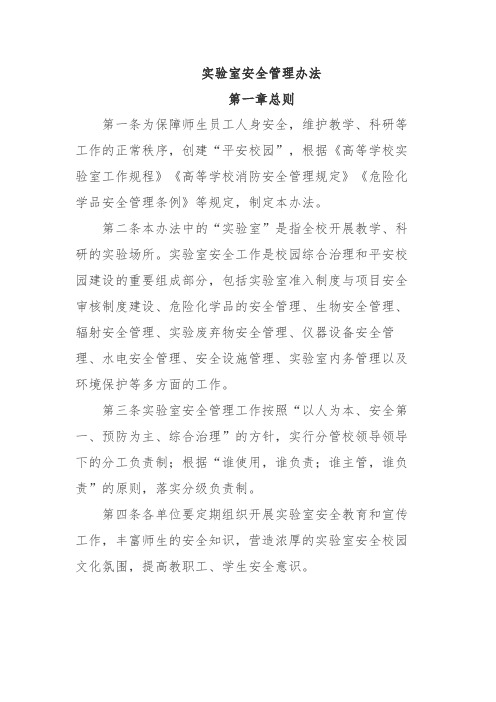 实验室安全管理办法

第一章总则

第一条为保障师生员工人身安全，维护教学、科研等工作的正常秩序，创建“平安校园”，根据《高等学校实验室工作规程》《高等学校消防安全管理规定》《危险化学品安全管理条例》等规定，制定本办法。

第二条本办法中的“实验室”是指全校开展教学、科研的实验场所。实验室安全工作是校园综合治理和平安校园建设的重要组成部分，包括实验室准入制度与项目安全审核制度建设、危险化学品的安全管理、生物安全管理、辐射安全管理、实验废弃物安全管理、仪器设备安全管理、水电安全管理、安全设施管理、实验室内务管理以及环境保护等多方面的工作。

第三条实验室安全管理工作按照“以人为本、安全第一、预防为主、综合治理”的方针，实行分管校领导领导下的分工负责制；根据“谁使用，谁负责；谁主管，谁负责”的原则，落实分级负责制。

第四条各单位要定期组织开展实验室安全教育和宣传工作，丰富师生的安全知识，营造浓厚的实验室安全校园文化氛围，提高教职工、学生安全意识。